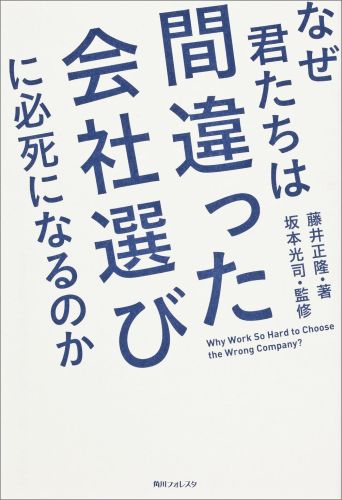 なぜ君たちは間違った会社選びに必死になるのか

藤井正隆・著
坂本光司・監修

Why Work So Hard to Choose the Wrong Company?

角川フォレスタ